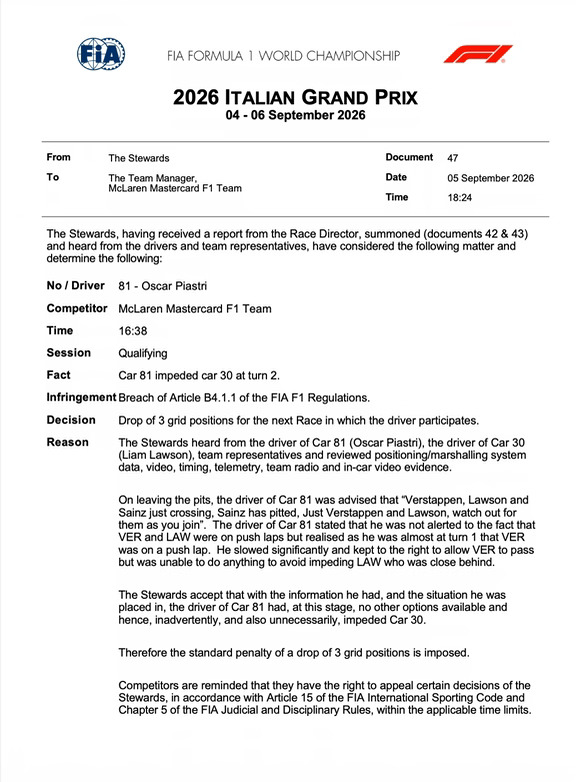 FIA

FIA FORMULA 1 WORLD CHAMPIONSHIP

2026 ITALIAN GRAND PRIX
04 - 06 September 2026

From
The Stewards

To
The Team Manager,
McLaren Mastercard F1 Team

Document
47

Date
05 September 2026

Time
18:24

The Stewards, having received a report from the Race Director, summoned (documents 42 & 43) and heard from the drivers and team representatives, have considered the following matter and determine the following:

No / Driver
81 - Oscar Piastri

Competitor
McLaren Mastercard F1 Team

Time
16:38

Session
Qualifying

Fact
Car 81 impeded car 30 at turn 2.

Infringement
Breach of Article B4.1.1 of the FIA F1 Regulations.

Decision
Drop of 3 grid positions for the next Race in which the driver participates.

Reason
The Stewards heard from the driver of Car 81 (Oscar Piastri), the driver of Car 30 (Liam Lawson), team representatives and reviewed positioning/marshalling system data, video, timing, telemetry, team radio and in-car video evidence.

On leaving the pits, the driver of Car 81 was advised that "Verstappen, Lawson and Sainz just crossing, Sainz has pitted, Just Verstappen and Lawson, watch out for them as you join". The driver of Car 81 stated that he was not alerted to the fact that VER and LAW were on push laps but realised as he was almost at turn 1 that VER was on a push lap. He slowed significantly and kept to the right to allow VER to pass but was unable to do anything to avoid impeding LAW who was close behind.

The Stewards accept that with the information he had, and the situation he was placed in, the driver of Car 81 had, at this stage, no other options available and hence, inadvertently, and also unnecessarily, impeded Car 30.

Therefore the standard penalty of a drop of 3 grid positions is imposed.

Competitors are reminded that they have the right to appeal certain decisions of the Stewards, in accordance with Article 15 of the FIA International Sporting Code and Chapter 5 of the FIA Judicial and Disciplinary Rules, within the applicable time limits.